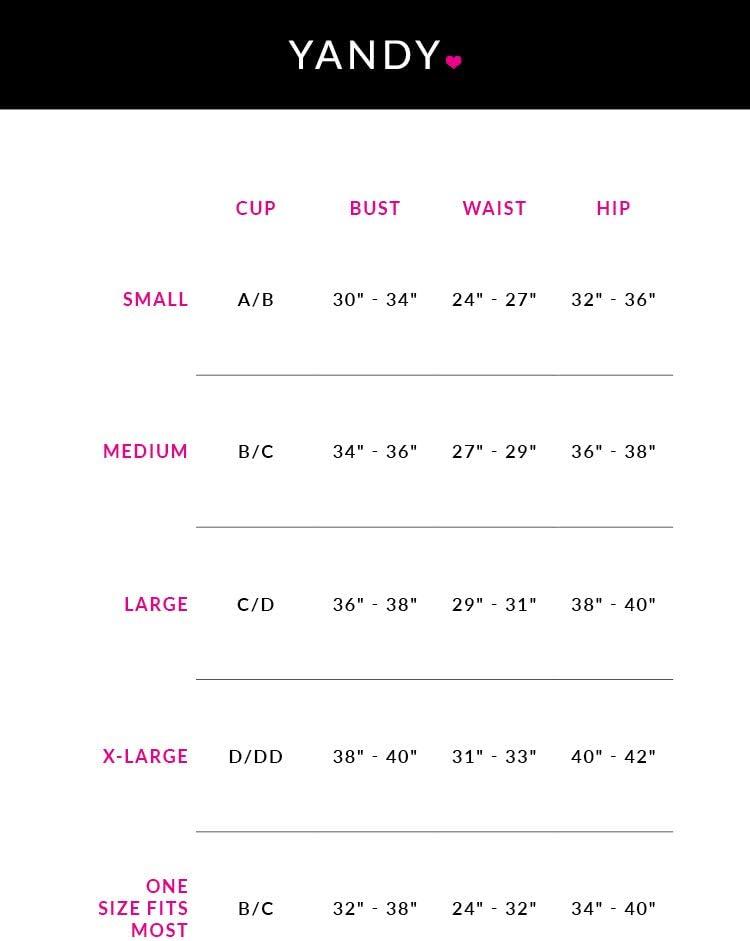 YANDY

|  | CUP | BUST | WAIST | HIP |
|---|---|---|---|---|
| SMALL | A/B | 30" - 34" | 24" - 27" | 32" - 36" |
| MEDIUM | B/C | 34" - 36" | 27" - 29" | 36" - 38" |
| LARGE | C/D | 36" - 38" | 29" - 31" | 38" - 40" |
| X-LARGE | D/DD | 38" - 40" | 31" - 33" | 40" - 42" |
| ONE SIZE FITS MOST | B/C | 32" - 38" | 24" - 32" | 34" - 40" |